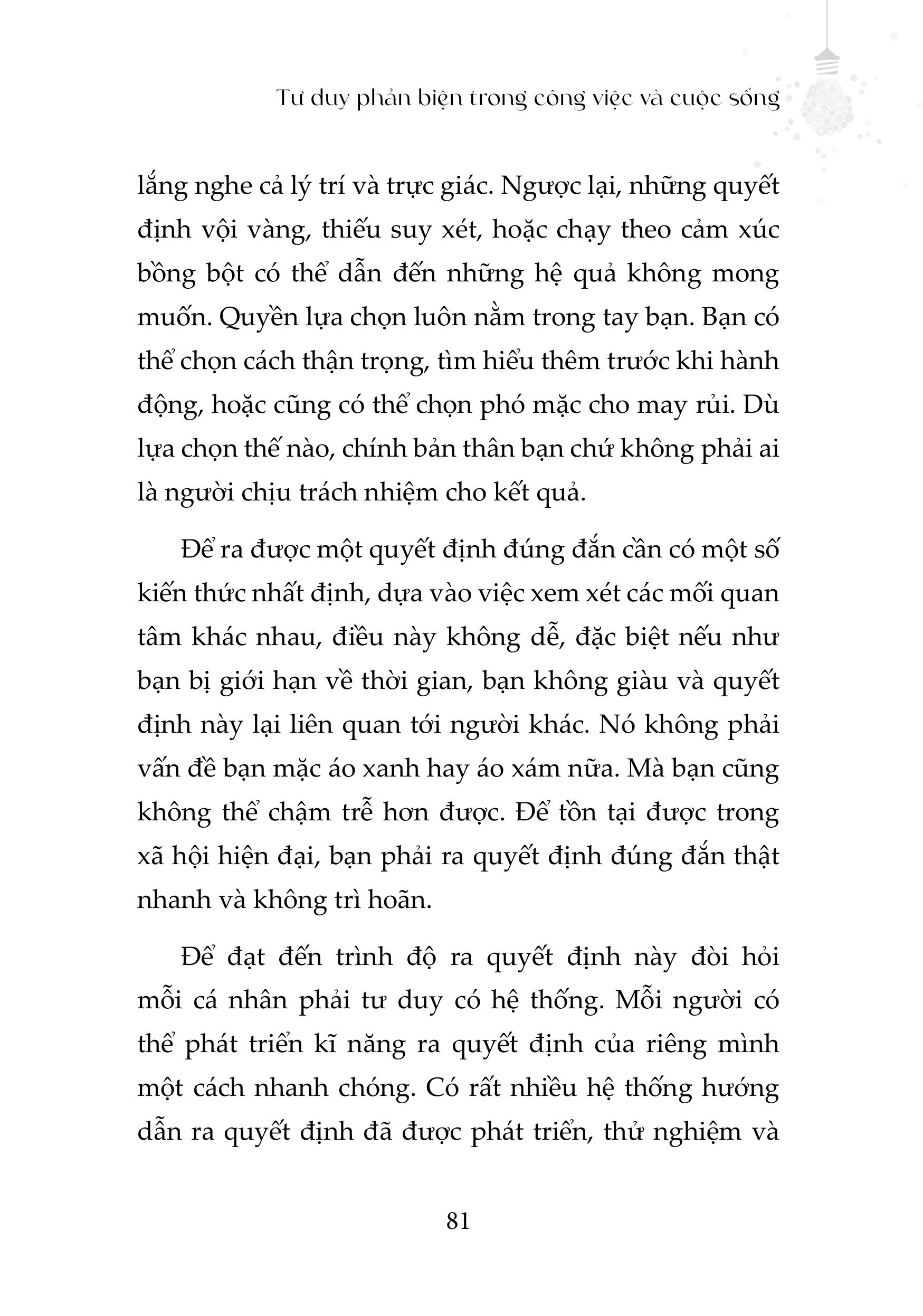 Tư duy phản biện trong công việc và cuộc sống

lắng nghe cả lý trí và trực giác. Ngược lại, những quyết định vội vàng, thiếu suy xét, hoặc chạy theo cảm xúc bồng bột có thể dẫn đến những hệ quả không mong muốn. Quyền lựa chọn luôn nằm trong tay bạn. Bạn có thể chọn cách thận trọng, tìm hiểu thêm trước khi hành động, hoặc cũng có thể chọn phó mặc cho may rủi. Dù lựa chọn thế nào, chính bản thân bạn chứ không phải ai là người chịu trách nhiệm cho kết quả.

Để ra được một quyết định đúng đắn cần có một số kiến thức nhất định, dựa vào việc xem xét các mối quan tâm khác nhau, điều này không dễ, đặc biệt nếu như bạn bị giới hạn về thời gian, bạn không giàu và quyết định này lại liên quan tới người khác. Nó không phải vấn đề bạn mặc áo xanh hay áo xám nữa. Mà bạn cũng không thể chậm trễ hơn được. Để tồn tại được trong xã hội hiện đại, bạn phải ra quyết định đúng đắn thật nhanh và không trì hoãn.

Để đạt đến trình độ ra quyết định này đòi hỏi mỗi cá nhân phải tư duy có hệ thống. Mỗi người có thể phát triển kĩ năng ra quyết định của riêng mình một cách nhanh chóng. Có rất nhiều hệ thống hướng dẫn ra quyết định đã được phát triển, thử nghiệm và

81